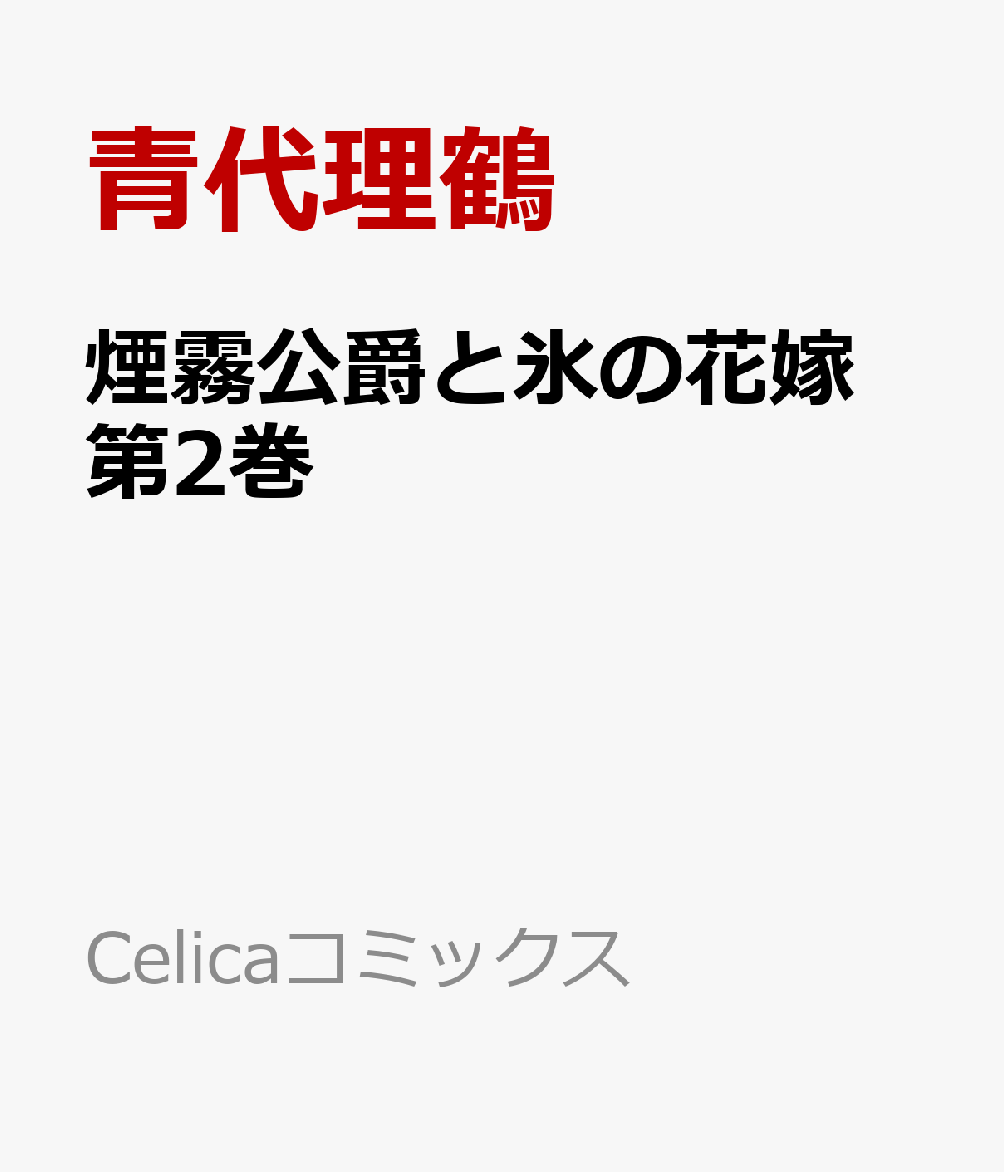 青代理鶴

煙霧公爵と氷の花嫁
第2巻

Celicaコミックス